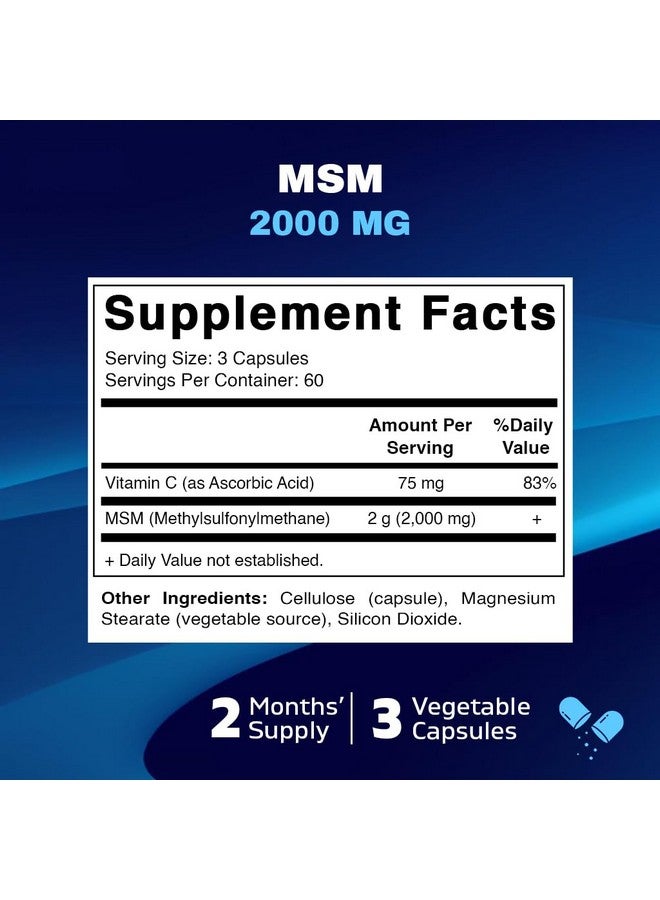 MSM
2000 MG

Supplement Facts

Serving Size: 3 Capsules
Servings Per Container: 60

| | Amount Per Serving | %Daily Value |
|---|---|---|
| Vitamin C (as Ascorbic Acid) | 75 mg | 83% |
| MSM (Methylsulfonylmethane) | 2 g (2,000 mg) | + |

+ Daily Value not established.

Other Ingredients: Cellulose (capsule), Magnesium Stearate (vegetable source), Silicon Dioxide.

2 Months' Supply | 3 Vegetable Capsules